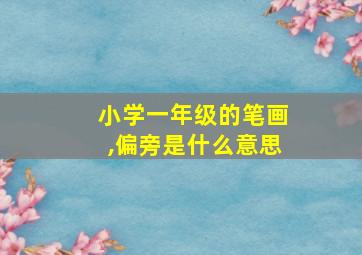 小学一年级的笔画,偏旁是什么意思